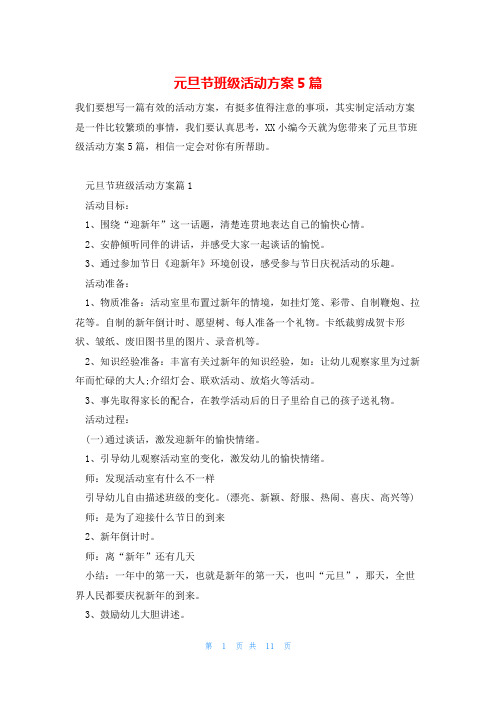 元旦节班级活动方案5篇

我们要想写一篇有效的活动方案，有挺多值得注意的事项，其实制定活动方案是一件比较繁琐的事情，我们要认真思考，XX小编今天就为您带来了元旦节班级活动方案5篇，相信一定会对你有所帮助。

元旦节班级活动方案篇1

活动目标：

1、围绕“迎新年”这一话题，清楚连贯地表达自己的愉快心情。

2、安静倾听同伴的讲话，并感受大家一起谈话的愉悦。

3、通过参加节日《迎新年》环境创设，感受参与节日庆祝活动的乐趣。

活动准备：

1、物质准备：活动室里布置过新年的情境，如挂灯笼、彩带、自制鞭炮、拉花等。自制的新年倒计时、愿望树、每人准备一个礼物。卡纸裁剪成贺卡形状、皱纸、废旧图书里的图片、录音机等。

2、知识经验准备：丰富有关过新年的知识经验，如：让幼儿观察家里为过新年而忙碌的大人;介绍灯会、联欢活动、放焰火等活动。

3、事先取得家长的配合，在教学活动后的日子里给自己的孩子送礼物。

活动过程：

(一)通过谈话，激发迎新年的愉快情绪。

1、引导幼儿观察活动室的变化，激发幼儿的愉快情绪。

师：发现活动室有什么不一样

引导幼儿自由描述班级的变化。(漂亮、新颖、舒服、热闹、喜庆、高兴等)

师：是为了迎接什么节日的到来

2、新年倒计时。

师：离“新年”还有几天

小结：一年中的第一天，也就是新年的第一天，也叫“元旦”，那天，全世界人民都要庆祝新年的到来。

3、鼓励幼儿大胆讲述。

第 1 页 共 11 页